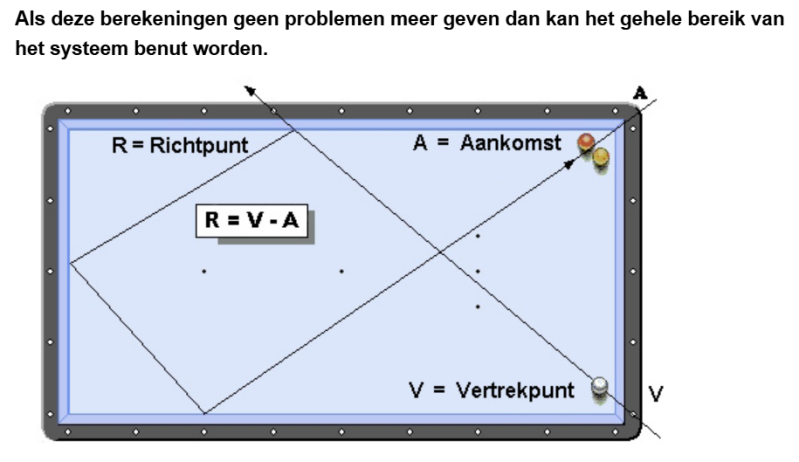 Als deze berekeningen geen problemen meer geven dan kan het gehele bereik van het systeem benut worden.

A

R = Richtpunt

A = Aankomst

R = V - A

V = Vertrekpunt

V